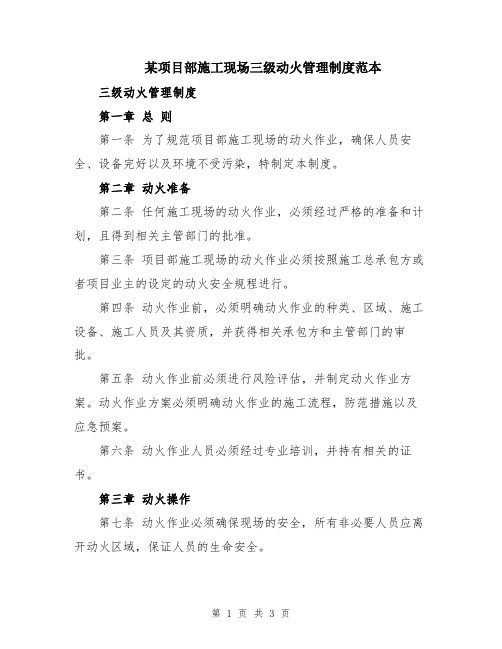 某项目部施工现场三级动火管理制度范本

三级动火管理制度

第一章 总 则

第一条 为了规范项目部施工现场的动火作业，确保人员安全、设备完好以及环境不受污染，特制定本制度。

第二章 动火准备

第二条 任何施工现场的动火作业，必须经过严格的准备和计划，且得到相关主管部门的批准。

第三条 项目部施工现场的动火作业必须按照施工总承包方或者项目业主的设定的动火安全规程进行。

第四条 动火作业前，必须明确动火作业的种类、区域、施工设备、施工人员及其资质，并获得相关承包方和主管部门的审批。

第五条 动火作业前必须进行风险评估，并制定动火作业方案。动火作业方案必须明确动火作业的施工流程，防范措施以及应急预案。

第六条 动火作业人员必须经过专业培训，并持有相关的证书。

第三章 动火操作

第七条 动火作业必须确保现场的安全，所有非必要人员应离开动火区域，保证人员的生命安全。

第 1 页 共 3 页